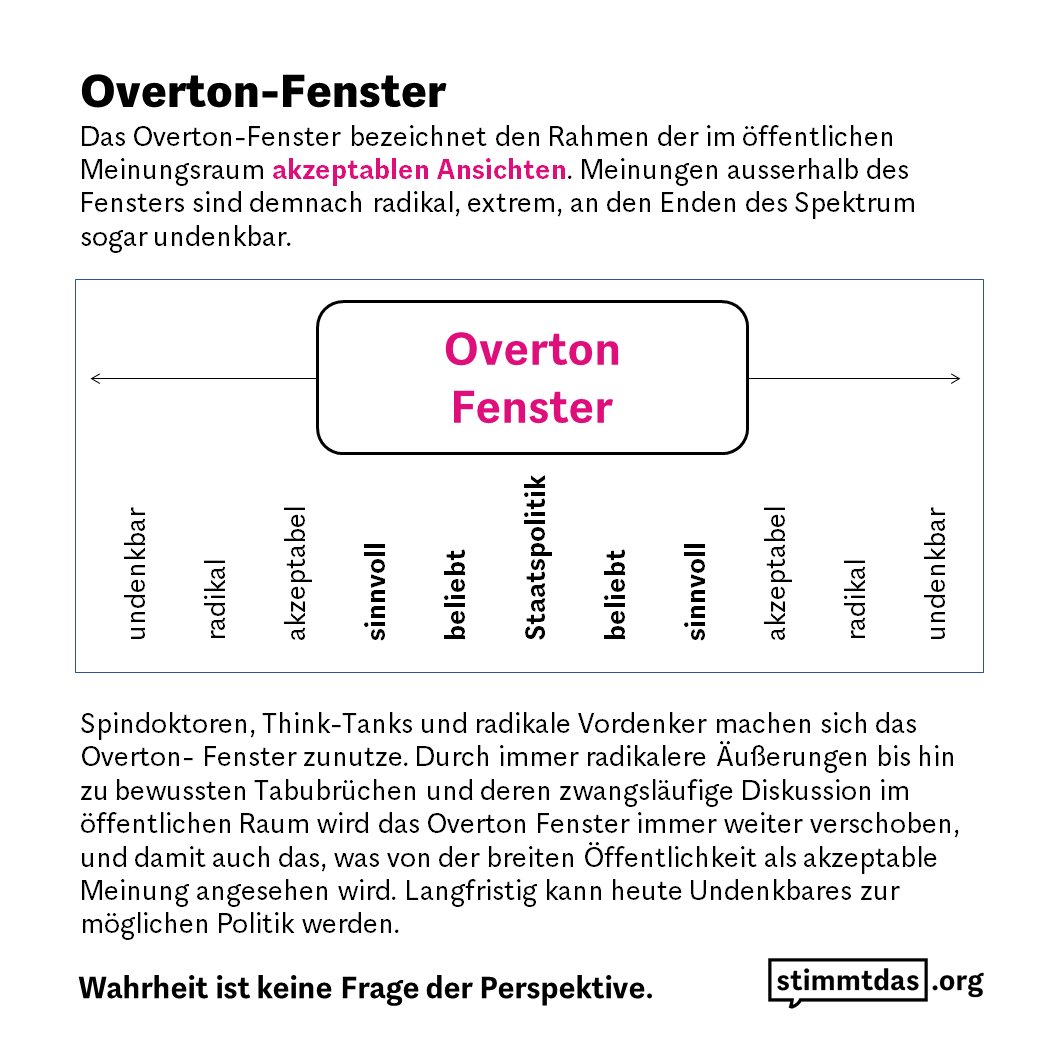 Overton-Fenster

Das Overton-Fenster bezeichnet den Rahmen der im öffentlichen Meinungsraum akzeptablen Ansichten. Meinungen ausserhalb des Fensters sind demnach radikal, extrem, an den Enden des Spektrum sogar undenkbar.

Overton Fenster

undenkbar
radikal
akzeptabel
sinnvoll
beliebt
Staatspolitik
beliebt
sinnvoll
akzeptabel
radikal
undenkbar

Spindoktoren, Think-Tanks und radikale Vordenker machen sich das Overton- Fenster zunutze. Durch immer radikalere Äußerungen bis hin zu bewussten Tabubrüchen und deren zwangsläufige Diskussion im öffentlichen Raum wird das Overton Fenster immer weiter verschoben, und damit auch das, was von der breiten Öffentlichkeit als akzeptable Meinung angesehen wird. Langfristig kann heute Undenkbares zur möglichen Politik werden.

Wahrheit ist keine Frage der Perspektive.

stimmtdas.org